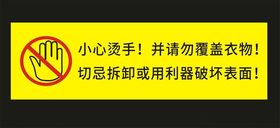 小心烫手！并请勿覆盖衣物！
切忌拆卸或用利器破坏表面！